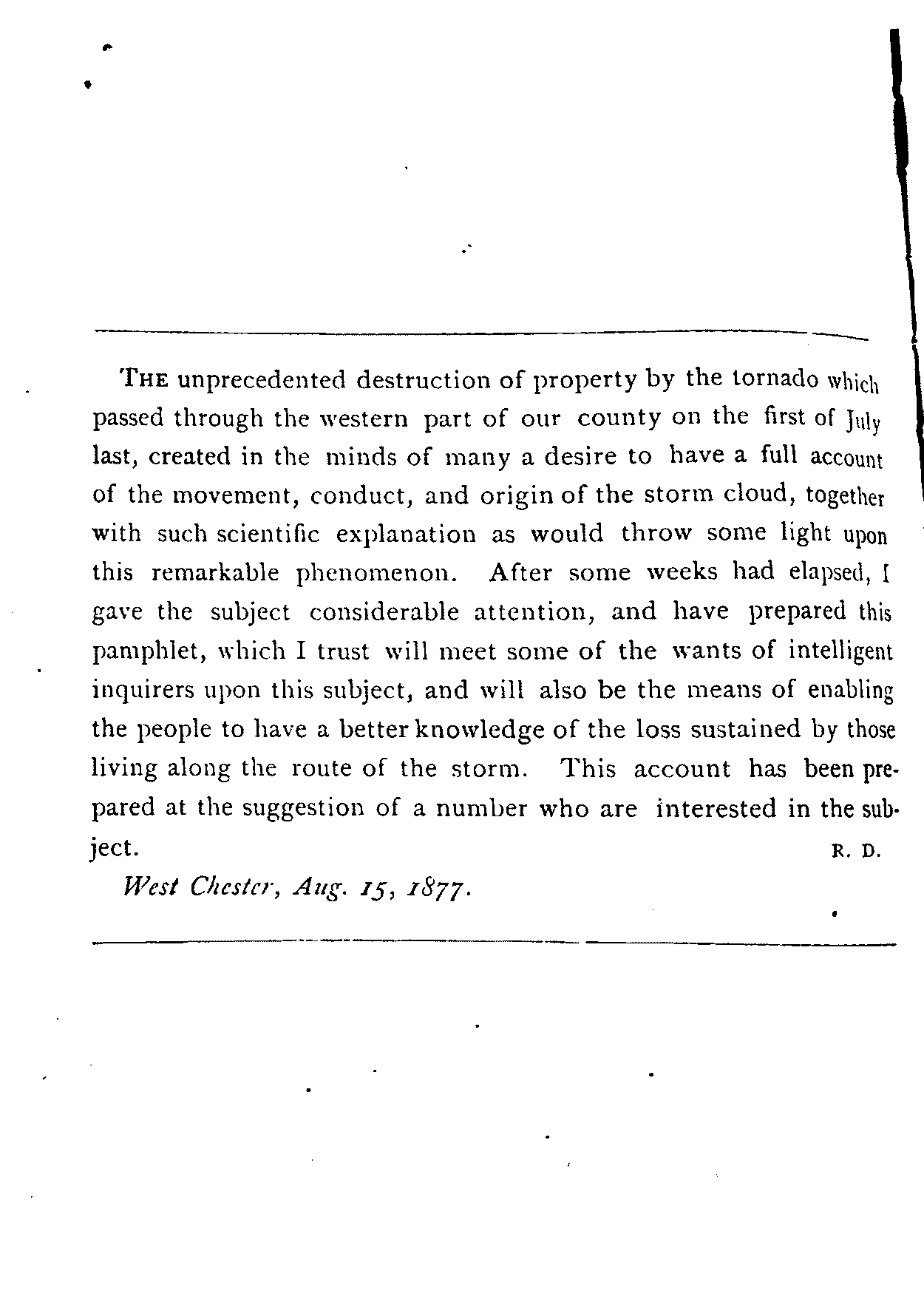 THE unprecedented destruction of property by the tornado which passed through the western part of our county on the first of July last, created in the minds of many a desire to have a full account of the movement, conduct, and origin of the storm cloud, together with such scientific explanation as would throw some light upon this remarkable phenomenon. After some weeks had elapsed, I gave the subject considerable attention, and have prepared this pamphlet, which I trust will meet some of the wants of intelligent inquirers upon this subject, and will also be the means of enabling the people to have a better knowledge of the loss sustained by those living along the route of the storm. This account has been prepared at the suggestion of a number who are interested in the subject. R. D.

West Chester, Aug. 15, 1877.